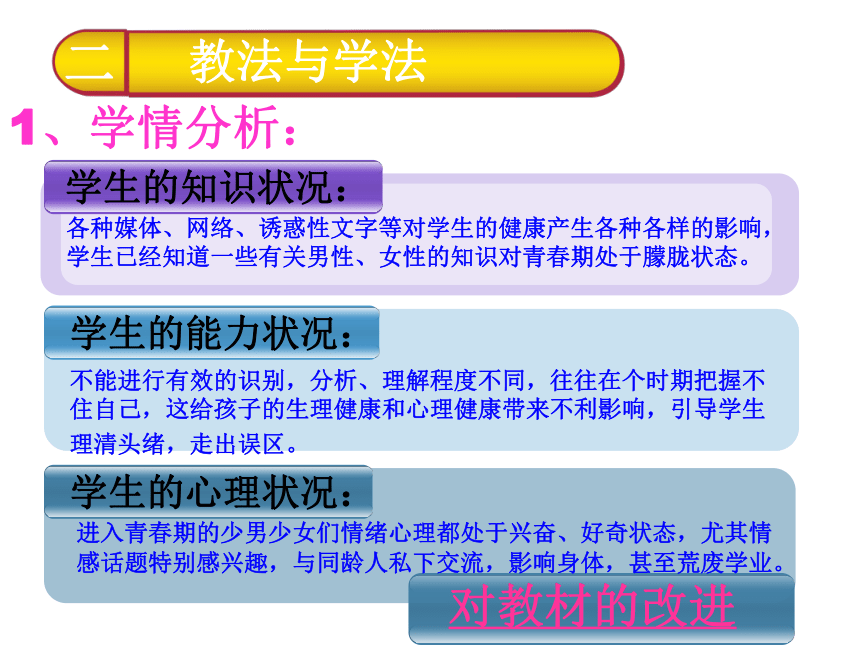 二 教法与学法

1、学情分析：

学生的知识状况：

各种媒体、网络、诱惑性文字等对学生的健康产生各种各样的影响，学生已经知道一些有关男性、女性的知识对青春期处于朦胧状态。

学生的能力状况：

不能进行有效的识别，分析、理解程度不同，往往在个时期把握不住自己，这给孩子的生理健康和心理健康带来不利影响，引导学生理清头绪，走出误区。

学生的心理状况：

进入青春期的少男少女们情绪心理都处于兴奋、好奇状态，尤其情感话题特别感兴趣，与同龄人私下交流，影响身体，甚至荒废学业。

对教材的改进